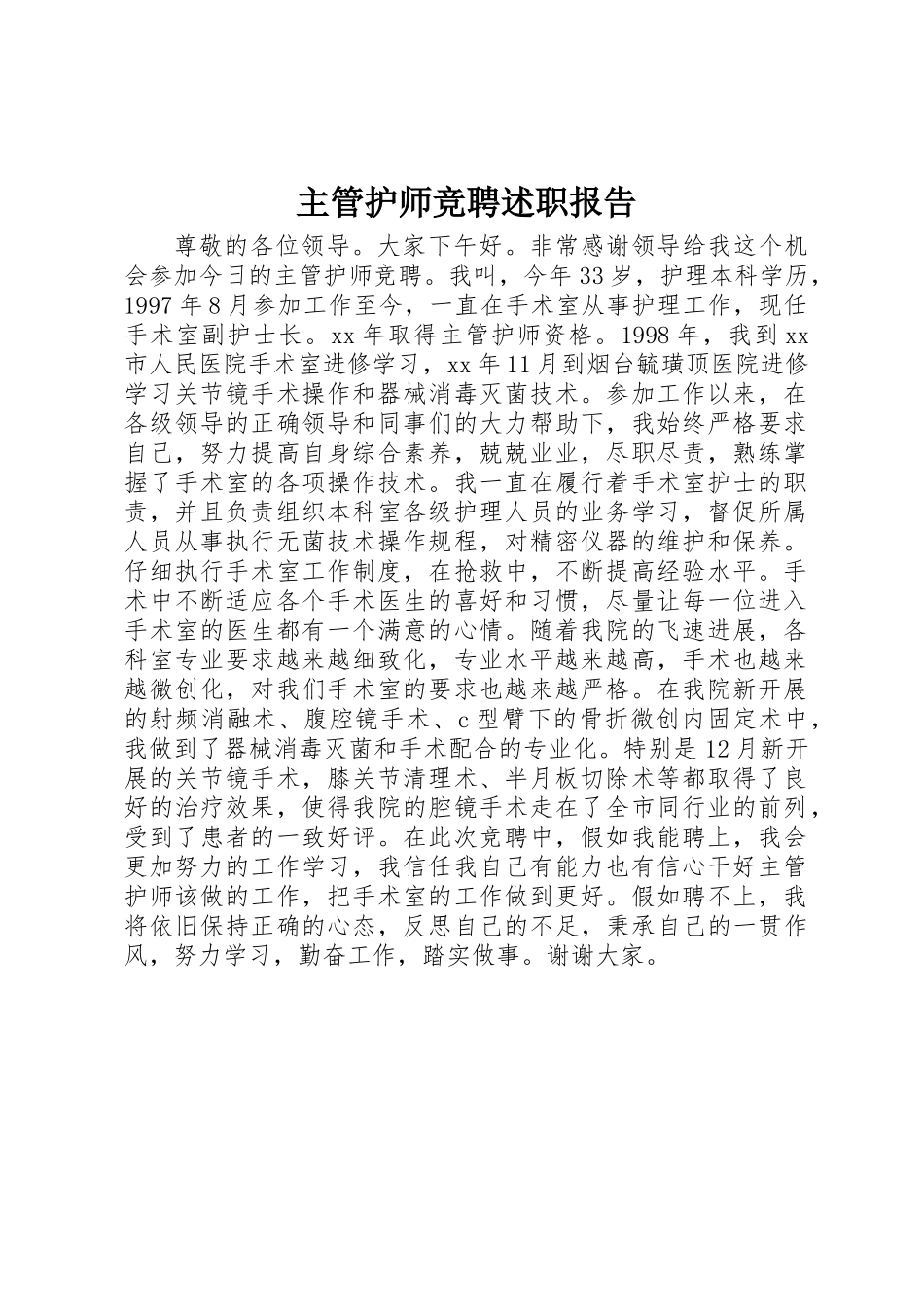 主管护师竞聘述职报告

尊敬的各位领导。大家下午好。非常感谢领导给我这个机会参加今日的主管护师竞聘。我叫，今年33岁，护理本科学历，1997年8月参加工作至今，一直在手术室从事护理工作，现任手术室副护士长。xx年取得主管护师资格。1998年，我到xx市人民医院手术室进修学习，xx年11月到烟台毓璜顶医院进修学习关节镜手术操作和器械消毒灭菌技术。参加工作以来，在各级领导的正确领导和同事们的大力帮助下，我始终严格要求自己，努力提高自身综合素养，兢兢业业，尽职尽责，熟练掌握了手术室的各项操作技术。我一直在履行着手术室护士的职责，并且负责组织本科室各级护理人员的业务学习，督促所属人员从事执行无菌技术操作规程，对精密仪器的维护和保养。仔细执行手术室工作制度，在抢救中，不断提高经验水平。手术中不断适应各个手术医生的喜好和习惯，尽量让每一位进入手术室的医生都有一个满意的心情。随着我院的飞速进展，各科室专业要求越来越细致化，专业水平越来越高，手术也越来越微创化，对我们手术室的要求也越来越严格。在我院新开展的射频消融术、腹腔镜手术、c型臂下的骨折微创内固定术中，我做到了器械消毒灭菌和手术配合的专业化。特别是12月新开展的关节镜手术，膝关节清理术、半月板切除术等都取得了良好的治疗效果，使得我院的腔镜手术走在了全市同行业的前列，受到了患者的一致好评。在此次竞聘中，假如我能聘上，我会更加努力的工作学习，我信任我自己有能力也有信心干好主管护师该做的工作，把手术室的工作做到更好。假如聘不上，我将依旧保持正确的心态，反思自己的不足，秉承自己的一贯作风，努力学习，勤奋工作，踏实做事。谢谢大家。